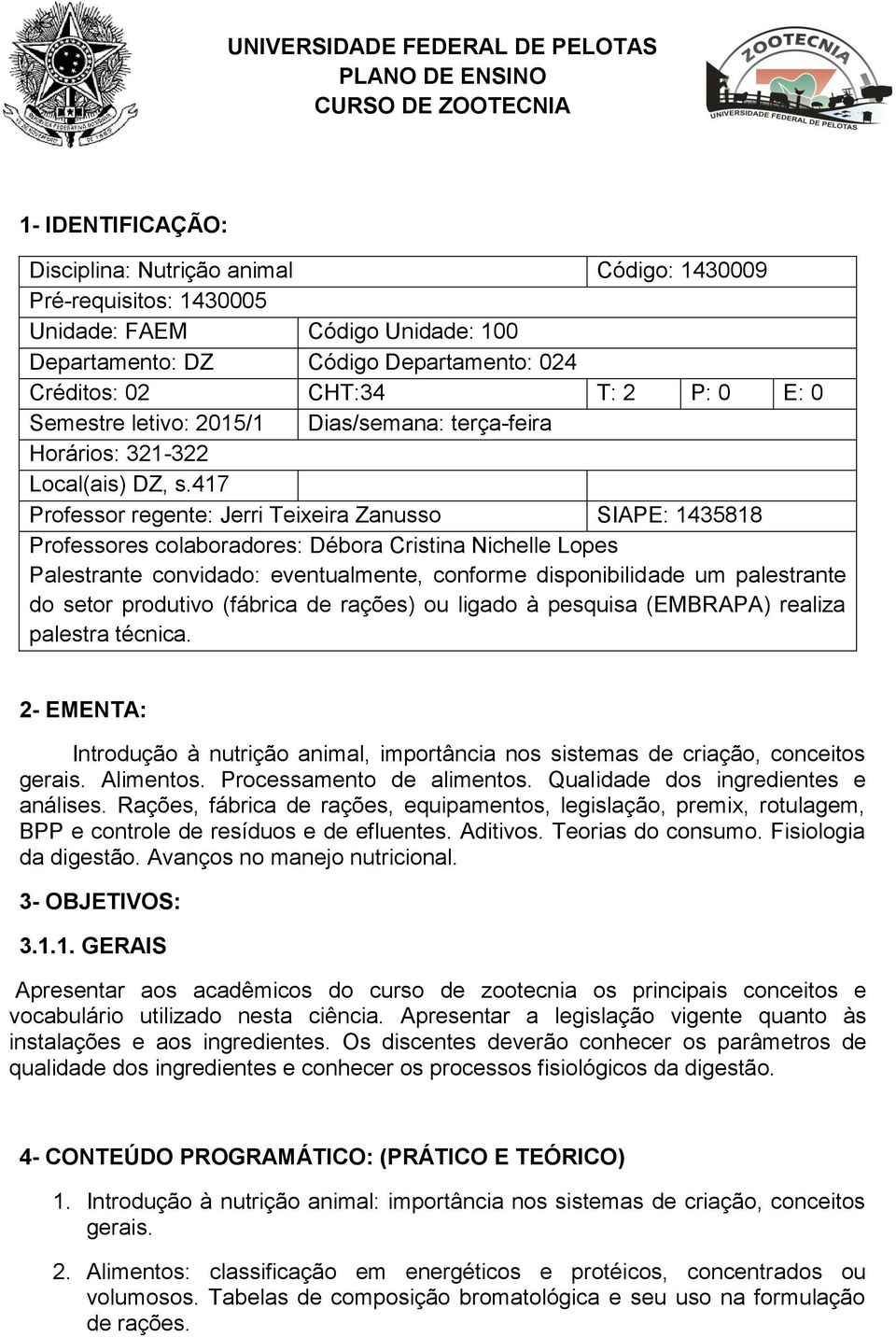 UNIVERSIDADE FEDERAL DE PELOTAS
PLANO DE ENSINO
CURSO DE ZOOTECNIA

ZOOTECNIA
UNIVERSIDADE FEDERAL DE PELOTAS

1- IDENTIFICAÇÃO:

| Disciplina: Nutrição animal | | Código: 1430009 | | |
|---|---|---|---|---|
| Pré-requisitos: 1430005 | | | | |
| Unidade: FAEM | Código Unidade: 100 | | | |
| Departamento: DZ | Código Departamento: 024 | | | |
| Créditos: 02 | CHT:34 | T: 2 | P: 0 | E: 0 |
| Semestre letivo: 2015/1 | Dias/semana: terça-feira | | | |
| Horários: 321-322 | | | | |
| Local(ais) DZ, s.417 | | | | |
| Professor regente: Jerri Teixeira Zanusso | | SIAPE: 1435818 | | |
| Professores colaboradores: Débora Cristina Nichelle Lopes | | | | |
| Palestrante convidado: eventualmente, conforme disponibilidade um palestrante do setor produtivo (fábrica de rações) ou ligado à pesquisa (EMBRAPA) realiza palestra técnica. | | | | |

2- EMENTA:

Introdução à nutrição animal, importância nos sistemas de criação, conceitos gerais. Alimentos. Processamento de alimentos. Qualidade dos ingredientes e análises. Rações, fábrica de rações, equipamentos, legislação, premix, rotulagem, BPP e controle de resíduos e de efluentes. Aditivos. Teorias do consumo. Fisiologia da digestão. Avanços no manejo nutricional.

3- OBJETIVOS:

3.1.1. GERAIS

Apresentar aos acadêmicos do curso de zootecnia os principais conceitos e vocabulário utilizado nesta ciência. Apresentar a legislação vigente quanto às instalações e aos ingredientes. Os discentes deverão conhecer os parâmetros de qualidade dos ingredientes e conhecer os processos fisiológicos da digestão.

4- CONTEÚDO PROGRAMÁTICO: (PRÁTICO E TEÓRICO)

1. Introdução à nutrição animal: importância nos sistemas de criação, conceitos gerais.

2. Alimentos: classificação em energéticos e protéicos, concentrados ou volumosos. Tabelas de composição bromatológica e seu uso na formulação de rações.